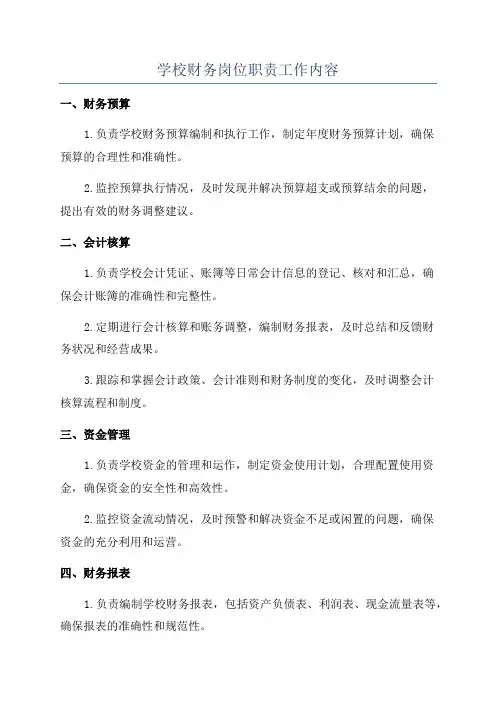 学校财务岗位职责工作内容

一、财务预算

1.负责学校财务预算编制和执行工作，制定年度财务预算计划，确保预算的合理性和准确性。

2.监控预算执行情况，及时发现并解决预算超支或预算结余的问题，提出有效的财务调整建议。

二、会计核算

1.负责学校会计凭证、账簿等日常会计信息的登记、核对和汇总，确保会计账簿的准确性和完整性。

2.定期进行会计核算和账务调整，编制财务报表，及时总结和反馈财务状况和经营成果。

3.跟踪和掌握会计政策、会计准则和财务制度的变化，及时调整会计核算流程和制度。

三、资金管理

1.负责学校资金的管理和运作，制定资金使用计划，合理配置使用资金，确保资金的安全性和高效性。

2.监控资金流动情况，及时预警和解决资金不足或闲置的问题，确保资金的充分利用和运营。

四、财务报表

1.负责编制学校财务报表，包括资产负债表、利润表、现金流量表等，确保报表的准确性和规范性。